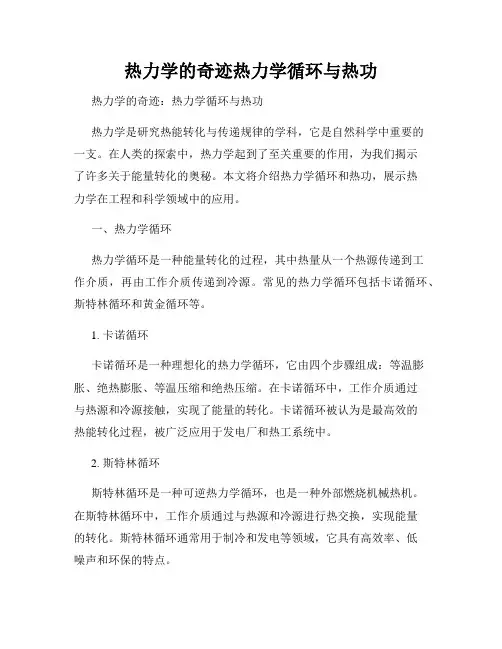 热力学的奇迹热力学循环与热功

热力学的奇迹：热力学循环与热功

热力学是研究热能转化与传递规律的学科，它是自然科学中重要的一支。在人类的探索中，热力学起到了至关重要的作用，为我们揭示了许多关于能量转化的奥秘。本文将介绍热力学循环和热功，展示热力学在工程和科学领域中的应用。

一、热力学循环

热力学循环是一种能量转化的过程，其中热量从一个热源传递到工作介质，再由工作介质传递到冷源。常见的热力学循环包括卡诺循环、斯特林循环和黄金循环等。

1. 卡诺循环

卡诺循环是一种理想化的热力学循环，它由四个步骤组成：等温膨胀、绝热膨胀、等温压缩和绝热压缩。在卡诺循环中，工作介质通过与热源和冷源接触，实现了能量的转化。卡诺循环被认为是最高效的热能转化过程，被广泛应用于发电厂和热工系统中。

2. 斯特林循环

斯特林循环是一种可逆热力学循环，也是一种外部燃烧机械热机。在斯特林循环中，工作介质通过与热源和冷源进行热交换，实现能量的转化。斯特林循环通常用于制冷和发电等领域，它具有高效率、低噪声和环保的特点。